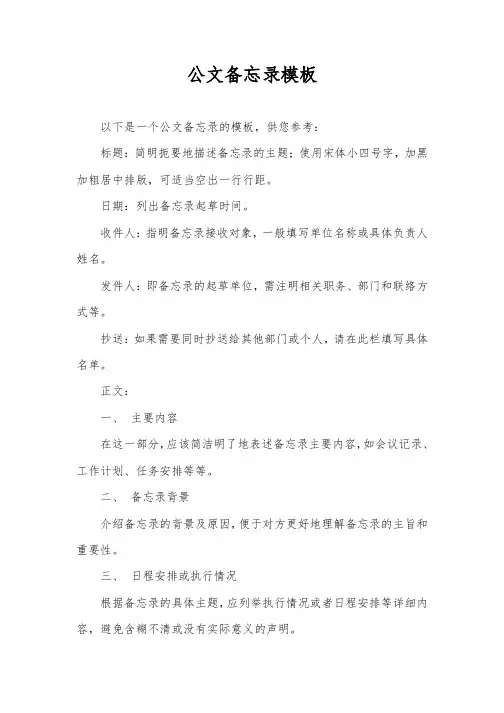 公文备忘录模板

以下是一个公文备忘录的模板，供您参考：

标题：简明扼要地描述备忘录的主题；使用宋体小四号字，加黑加粗居中排版，可适当空出一行行距。

日期：列出备忘录起草时间。

收件人：指明备忘录接收对象，一般填写单位名称或具体负责人姓名。

发件人：即备忘录的起草单位，需注明相关职务、部门和联络方式等。

抄送：如果需要同时抄送给其他部门或个人，请在此栏填写具体名单。

正文：

一、 主要内容

在这一部分，应该简洁明了地表述备忘录主要内容，如会议记录、工作计划、任务安排等等。

二、 备忘录背景

介绍备忘录的背景及原因，便于对方更好地理解备忘录的主旨和重要性。

三、 日程安排或执行情况

根据备忘录的具体主题，应列举执行情况或者日程安排等详细内容，避免含糊不清或没有实际意义的声明。